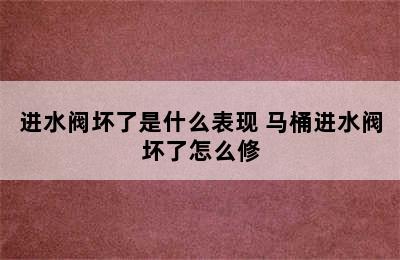 进水阀坏了是什么表现 马桶进水阀坏了怎么修